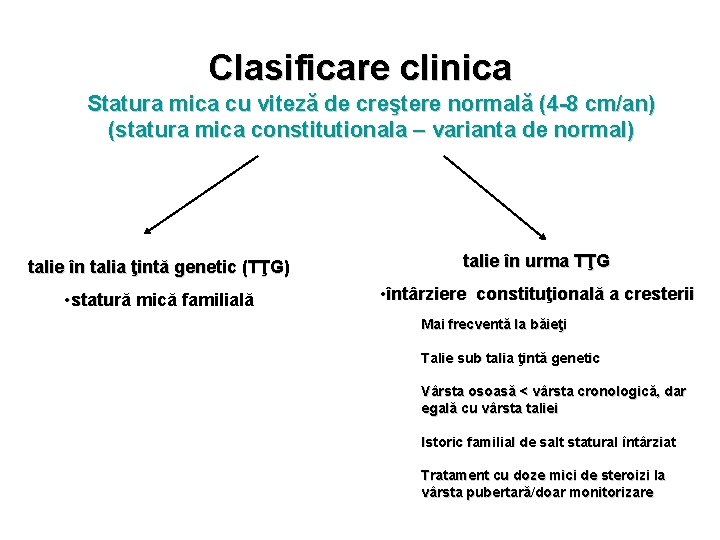 Clasificare clinica

Statura mica cu viteză de creştere normală (4-8 cm/an)
(statura mica constitutionala – varianta de normal)

talie în talia ţintă genetic (TŢG)

•statură mică familială

talie în urma TŢG

•întârziere constituţională a cresterii

Mai frecventă la băieţi

Talie sub talia ţintă genetic

Vârsta osoasă < vârsta cronologică, dar egală cu vârsta taliei

Istoric familial de salt statural întârziat

Tratament cu doze mici de steroizi la vârsta pubertară/doar monitorizare